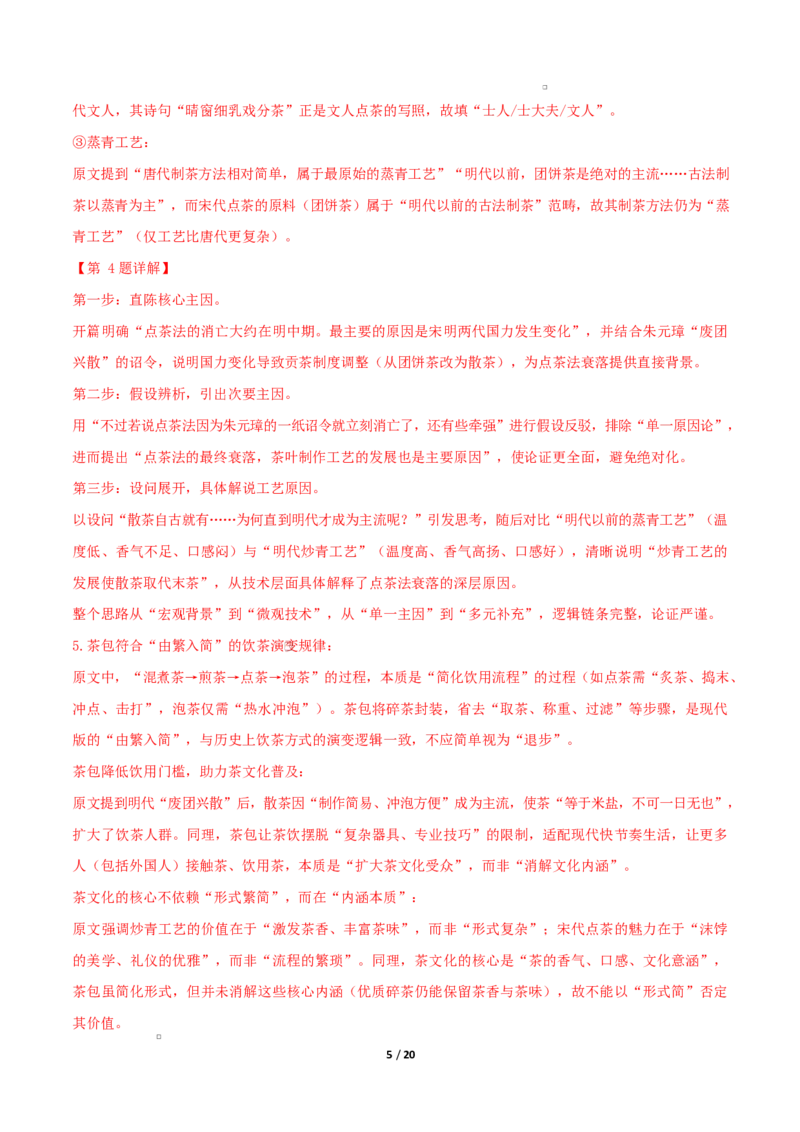 代文人，其诗句“晴窗细乳戏分茶”正是文人点茶的写照，故填“士人/士大夫/文人”。

③蒸青工艺：

原文提到“唐代制茶方法相对简单，属于最原始的蒸青工艺”“明代以前，团饼茶是绝对的主流……古法制茶以蒸青为主”，而宋代点茶的原料（团饼茶）属于“明代以前的古法制茶”范畴，故其制茶方法仍为“蒸青工艺”（仅工艺比唐代更复杂）。

【第 4 题详解】

第一步：直陈核心主因。

开篇明确“点茶法的消亡大约在明中期。最主要的原因是宋明两代国力发生变化”，并结合朱元璋“废团兴散”的诏令，说明国力变化导致贡茶制度调整（从团饼茶改为散茶），为点茶法衰落提供直接背景。

第二步：假设辨析，引出次要主因。

用“不过若说点茶法因为朱元璋的一纸诏令就立刻消亡了，还有些牵强”进行假设反驳，排除“单一原因论”，进而提出“点茶法的最终衰落，茶叶制作工艺的发展也是主要原因”，使论证更全面，避免绝对化。

第三步：设问展开，具体解说工艺原因。

以设问“散茶自古就有……为何直到明代才成为主流呢？”引发思考，随后对比“明代以前的蒸青工艺”（温度低、香气不足、口感闷）与“明代炒青工艺”（温度高、香气高扬、口感好），清晰说明“炒青工艺的发展使散茶取代末茶”，从技术层面具体解释了点茶法衰落的深层原因。

整个思路从“宏观背景”到“微观技术”，从“单一主因”到“多元补充”，逻辑链条完整，论证严谨。

5.茶包符合“由繁入简”的饮茶演变规律：

原文中，“混煮茶→煎茶→点茶→泡茶”的过程，本质是“简化饮用流程”的过程（如点茶需“炙茶、捣末、冲点、击打”，泡茶仅需“热水冲泡”）。茶包将碎茶封装，省去“取茶、称重、过滤”等步骤，是现代版的“由繁入简”，与历史上饮茶方式的演变逻辑一致，不应简单视为“退步”。

茶包降低饮用门槛，助力茶文化普及：

原文提到明代“废团兴散”后，散茶因“制作简易、冲泡方便”成为主流，使茶“等于米盐，不可一日无也”，扩大了饮茶人群。同理，茶包让茶饮摆脱“复杂器具、专业技巧”的限制，适配现代快节奏生活，让更多人（包括外国人）接触茶、饮用茶，本质是“扩大茶文化受众”，而非“消解文化内涵”。

茶文化的核心不依赖“形式繁简”，而在“内涵本质”：

原文强调炒青工艺的价值在于“激发茶香、丰富茶味”，而非“形式复杂”；宋代点茶的魅力在于“沫饽的美学、礼仪的优雅”，而非“流程的繁琐”。同理，茶文化的核心是“茶的香气、口感、文化意涵”，茶包虽简化形式，但并未消解这些核心内涵（优质碎茶仍能保留茶香与茶味），故不能以“形式简”否定其价值。

5 / 20